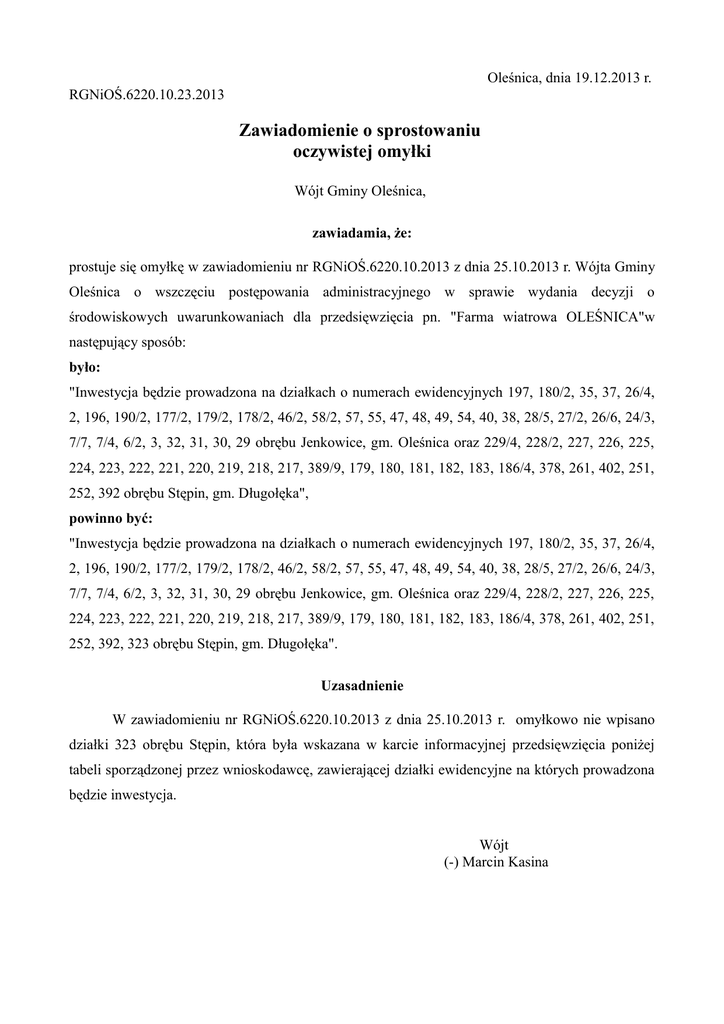 Oleśnica, dnia 19.12.2013 r.

RGNiOŚ.6220.10.23.2013

Zawiadomienie o sprostowaniu oczywistej omyłki

Wójt Gminy Oleśnica,

zawiadamia, że:

prostuje się omyłkę w zawiadomieniu nr RGNiOŚ.6220.10.2013 z dnia 25.10.2013 r. Wójta Gminy Oleśnica o wszczęciu postępowania administracyjnego w sprawie wydania decyzji o środowiskowych uwarunkowaniach dla przedsięwzięcia pn. "Farma wiatrowa OLEŚNICA"w następujący sposób:

było:

"Inwestycja będzie prowadzona na działkach o numerach ewidencyjnych 197, 180/2, 35, 37, 26/4, 2, 196, 190/2, 177/2, 179/2, 178/2, 46/2, 58/2, 57, 55, 47, 48, 49, 54, 40, 38, 28/5, 27/2, 26/6, 24/3, 7/7, 7/4, 6/2, 3, 32, 31, 30, 29 obrębu Jenkowice, gm. Oleśnica oraz 229/4, 228/2, 227, 226, 225, 224, 223, 222, 221, 220, 219, 218, 217, 389/9, 179, 180, 181, 182, 183, 186/4, 378, 261, 402, 251, 252, 392 obrębu Stępin, gm. Długołęka",

powinno być:

"Inwestycja będzie prowadzona na działkach o numerach ewidencyjnych 197, 180/2, 35, 37, 26/4, 2, 196, 190/2, 177/2, 179/2, 178/2, 46/2, 58/2, 57, 55, 47, 48, 49, 54, 40, 38, 28/5, 27/2, 26/6, 24/3, 7/7, 7/4, 6/2, 3, 32, 31, 30, 29 obrębu Jenkowice, gm. Oleśnica oraz 229/4, 228/2, 227, 226, 225, 224, 223, 222, 221, 220, 219, 218, 217, 389/9, 179, 180, 181, 182, 183, 186/4, 378, 261, 402, 251, 252, 392, 323 obrębu Stępin, gm. Długołęka".

Uzasadnienie

W zawiadomieniu nr RGNiOŚ.6220.10.2013 z dnia 25.10.2013 r. omyłkowo nie wpisano działki 323 obrębu Stępin, która była wskazana w karcie informacyjnej przedsięwzięcia poniżej tabeli sporządzonej przez wnioskodawcę, zawierającej działki ewidencyjne na których prowadzona będzie inwestycja.

Wójt
(-) Marcin Kasina